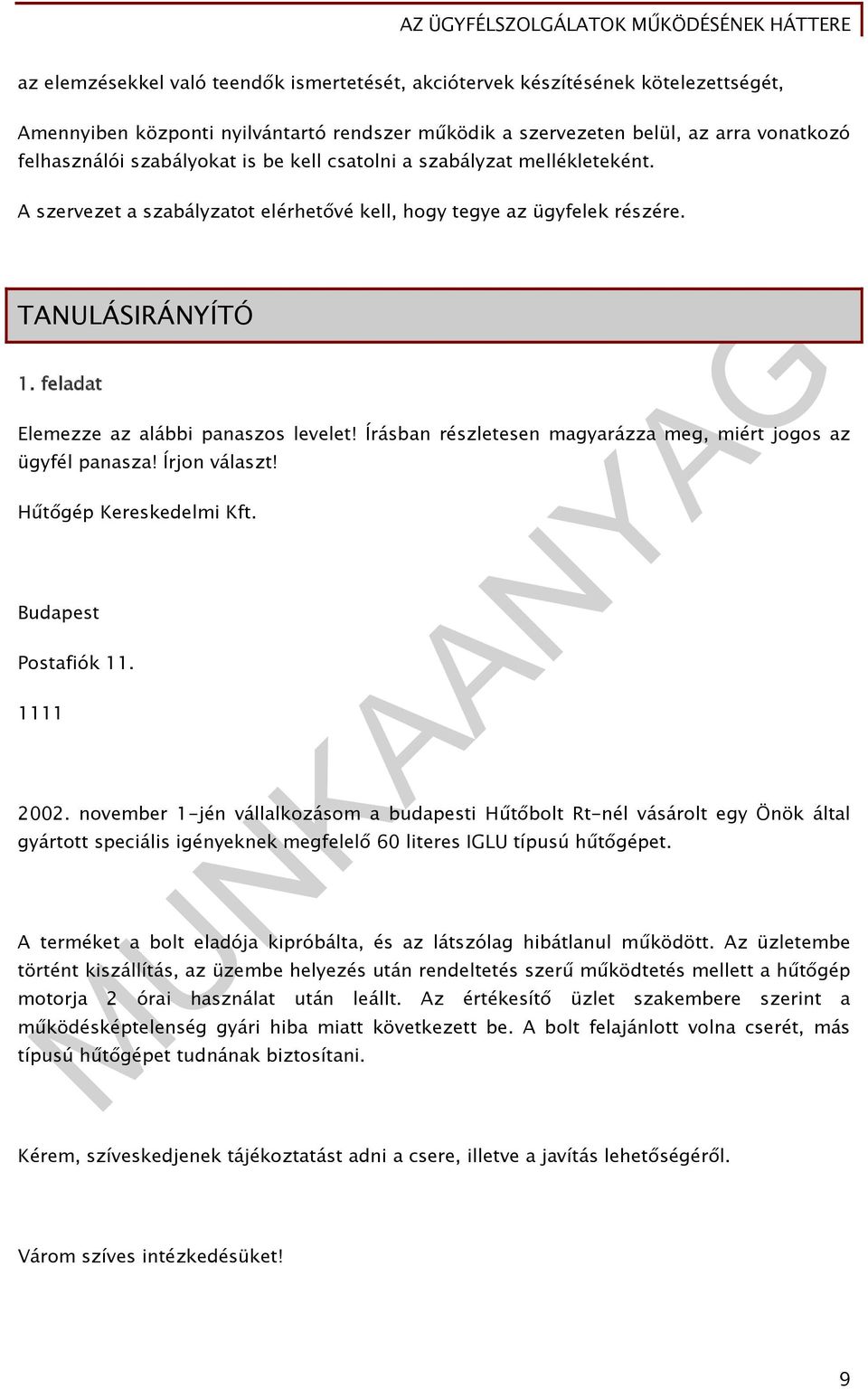 AZ ÜGYFÉLSZOLGÁLATOK MŰKÖDÉSÉNEK HÁTTERE

az elemzésekkel való teendők ismertetését, akciótervek készítésének kötelezettségét,

Amennyiben központi nyilvántartó rendszer működik a szervezeten belül, az arra vonatkozó felhasználói szabályokat is be kell csatolni a szabályzat mellékleteként.

A szervezet a szabályzatot elérhetővé kell, hogy tegye az ügyfelek részére.

TANULÁSIRÁNYÍTÓ

1. feladat

Elemezze az alábbi panaszos levelet! Írásban részletesen magyarázza meg, miért jogos az ügyfél panasza! Írjon választ!

Hűtőgép Kereskedelmi Kft.

Budapest

Postafiók 11.

1111

2002. november 1-jén vállalkozásom a budapesti Hűtőbolt Rt-nél vásárolt egy Önök által gyártott speciális igényeknek megfelelő 60 literes IGLU típusú hűtőgépet.

A terméket a bolt eladója kipróbálta, és az látszólag hibátlanul működött. Az üzletembe történt kiszállítás, az üzembe helyezés után rendeltetés szerű működtetés mellett a hűtőgép motorja 2 órai használat után leállt. Az értékesítő üzlet szakembere szerint a működésképtelenség gyári hiba miatt következett be. A bolt felajánlott volna cserét, más típusú hűtőgépet tudnának biztosítani.

Kérem, szíveskedjenek tájékoztatást adni a csere, illetve a javítás lehetőségéről.

Várom szíves intézkedésüket!

MUNKAANYAG

9